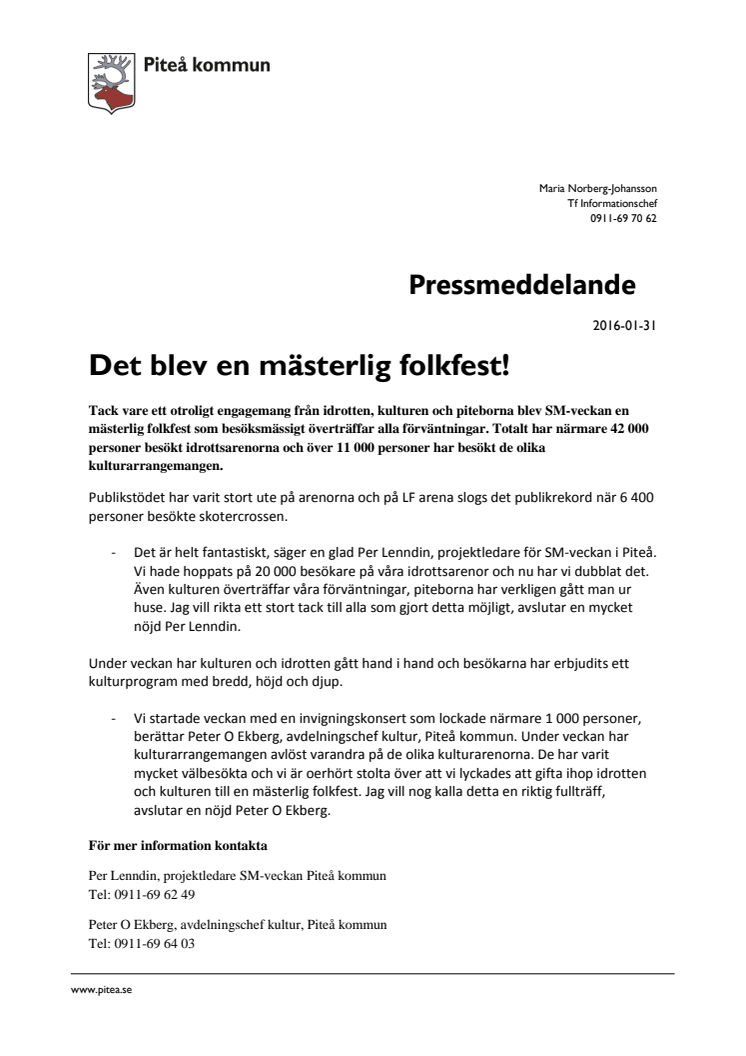 Piteå kommun

Maria Norberg-Johansson
Tf Informationschef
0911-69 70 62

Pressmeddelande

2016-01-31

Det blev en mästerlig folkfest!

Tack vare ett otroligt engagemang från idrotten, kulturen och piteborna blev SM-veckan en mästerlig folkfest som besöksmässigt överträffar alla förväntningar. Totalt har närmare 42 000 personer besökt idrottsarenorna och över 11 000 personer har besökt de olika kulturarrangemangen.

Publikstödet har varit stort ute på arenorna och på LF arena slogs det publikrekord när 6 400 personer besökte skotercrossen.

- Det är helt fantastiskt, säger en glad Per Lenndin, projektledare för SM-veckan i Piteå. Vi hade hoppats på 20 000 besökare på våra idrottsarenor och nu har vi dubblat det. Även kulturen överträffar våra förväntningar, piteborna har verkligen gått man ur huse. Jag vill rikta ett stort tack till alla som gjort detta möjligt, avslutar en mycket nöjd Per Lenndin.

Under veckan har kulturen och idrotten gått hand i hand och besökarna har erbjudits ett kulturprogram med bredd, höjd och djup.

- Vi startade veckan med en invigningskonsert som lockade närmare 1 000 personer, berättar Peter O Ekberg, avdelningschef kultur, Piteå kommun. Under veckan har kulturarrangemangen avlöst varandra på de olika kulturarenorna. De har varit mycket välbesökta och vi är oerhört stolta över att vi lyckades att gifta ihop idrotten och kulturen till en mästerlig folkfest. Jag vill nog kalla detta en riktig fullträff, avslutar en nöjd Peter O Ekberg.

För mer information kontakta

Per Lenndin, projektledare SM-veckan Piteå kommun
Tel: 0911-69 62 49

Peter O Ekberg, avdelningschef kultur, Piteå kommun
Tel: 0911-69 64 03

www.pitea.se